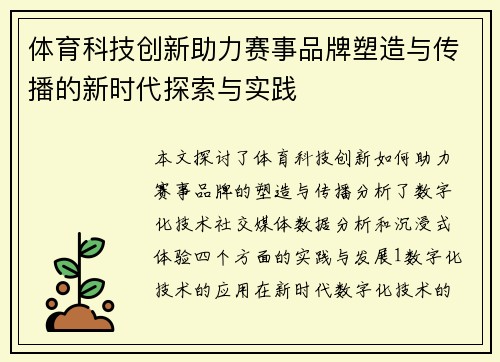 体育科技创新助力赛事品牌塑造与传播的新时代探索与实践

本文探讨了体育科技创新如何助力赛事品牌的塑造与传播分析了数字化技术社交媒体数据分析和沉浸式体验四个方面的实践与发展1数字化技术的应用在新时代数字化技术的